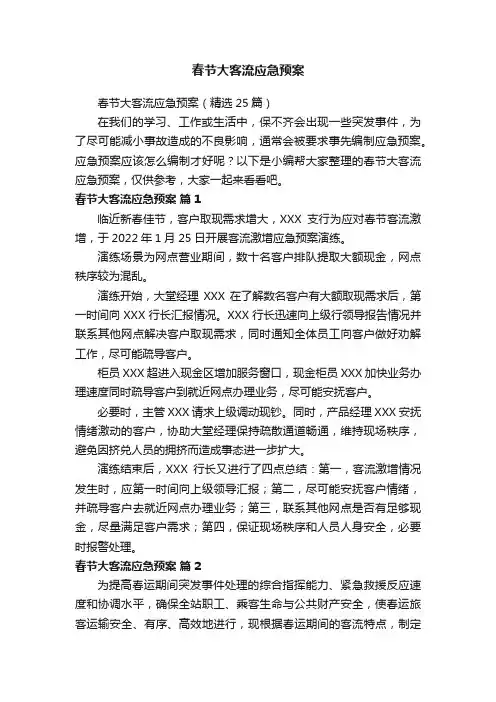 春节大客流应急预案

春节大客流应急预案（精选 25 篇）

在我们的学习、工作或生活中，保不齐会出现一些突发事件，为了尽可能减小事故造成的不良影响，通常会被要求事先编制应急预案。应急预案应该怎么编制才好呢？以下是小编帮大家整理的春节大客流应急预案，仅供参考，大家一起来看看吧。

春节大客流应急预案 篇 1

临近新春佳节，客户取现需求增大，XXX 支行为应对春节客流激增，于 2022 年 1 月 25 日开展客流激增应急预案演练。

演练场景为网点营业期间，数十名客户排队提取大额现金，网点秩序较为混乱。

演练开始，大堂经理 XXX 在了解数名客户有大额取现需求后，第一时间向 XXX 行长汇报情况。XXX 行长迅速向上级行领导报告情况并联系其他网点解决客户取现需求，同时通知全体员工向客户做好劝解工作，尽可能疏导客户。

柜员 XXX 超进入现金区增加服务窗口，现金柜员 XXX 加快业务办理速度同时疏导客户到就近网点办理业务，尽可能安抚客户。

必要时，主管 XXX 请求上级调动现钞。同时，产品经理 XXX 安抚情绪激动的客户，协助大堂经理保持疏散通道畅通，维持现场秩序，避免因挤兑人员的拥挤而造成事态进一步扩大。

演练结束后，XXX 行长又进行了四点总结：第一，客流激增情况发生时，应第一时间向上级领导汇报；第二，尽可能安抚客户情绪，并疏导客户去就近网点办理业务；第三，联系其他网点是否有足够现金，尽量满足客户需求；第四，保证现场秩序和人员人身安全，必要时报警处理。

春节大客流应急预案 篇 2

为提高春运期间突发事件处理的综合指挥能力、紧急救援反应速度和协调水平，确保全站职工、乘客生命与公共财产安全，使春运旅客运输安全、有序、高效地进行，现根据春运期间的客流特点，制定